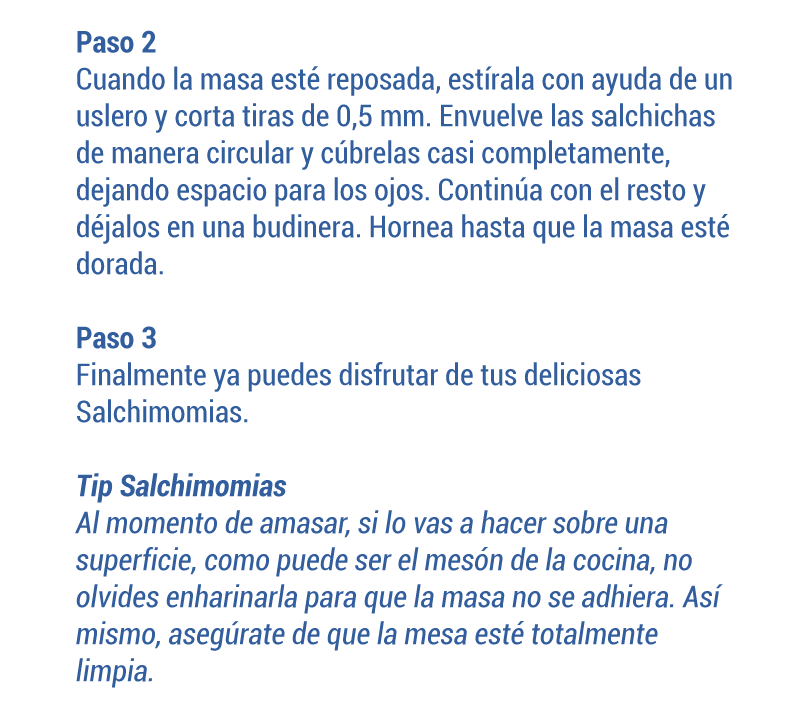 Paso 2
Cuando la masa esté reposada, estírala con ayuda de un uslero y corta tiras de 0,5 mm. Envuelve las salchichas de manera circular y cúbrelas casi completamente, dejando espacio para los ojos. Continúa con el resto y déjalos en una budinera. Hornea hasta que la masa esté dorada.

Paso 3
Finalmente ya puedes disfrutar de tus deliciosas Salchimomias.

Tip Salchimomias
Al momento de amasar, si lo vas a hacer sobre una superficie, como puede ser el mesón de la cocina, no olvides enharinarla para que la masa no se adhiera. Así mismo, asegúrate de que la mesa esté totalmente limpia.